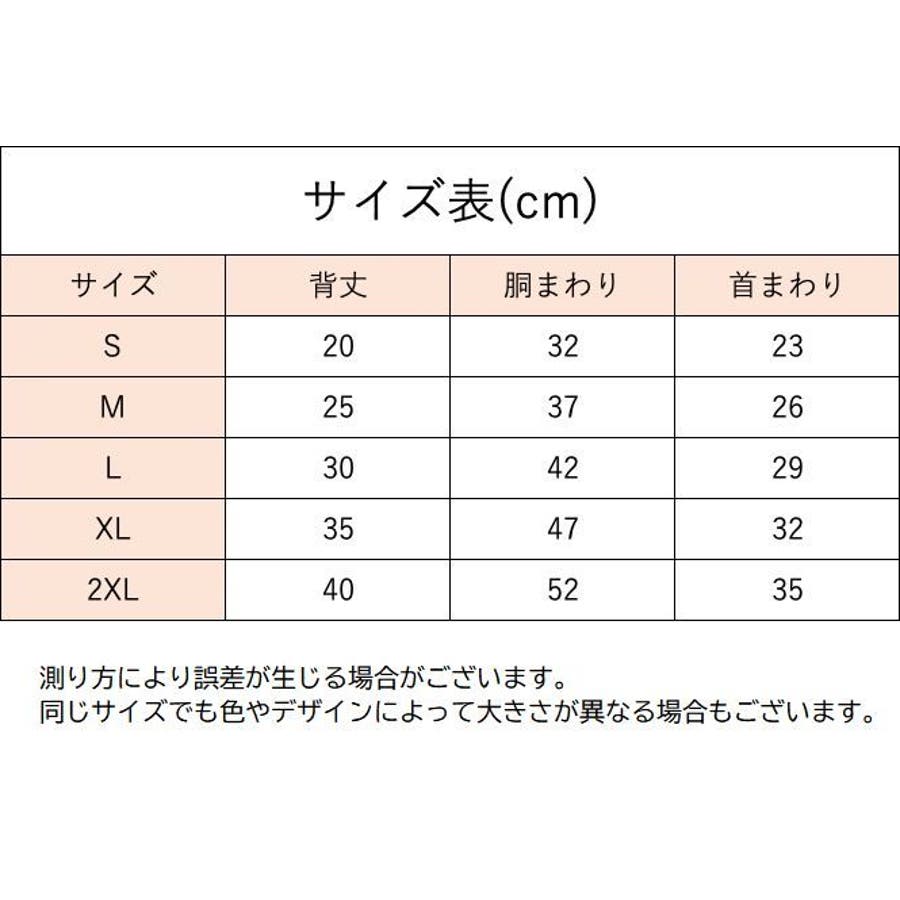 サイズ表(cm)

| サイズ | 背丈 | 胴まわり | 首まわり |
|---|---|---|---|
| S | 20 | 32 | 23 |
| M | 25 | 37 | 26 |
| L | 30 | 42 | 29 |
| XL | 35 | 47 | 32 |
| 2XL | 40 | 52 | 35 |

測り方により誤差が生じる場合がございます。
同じサイズでも色やデザインによって大きさが異なる場合もございます。